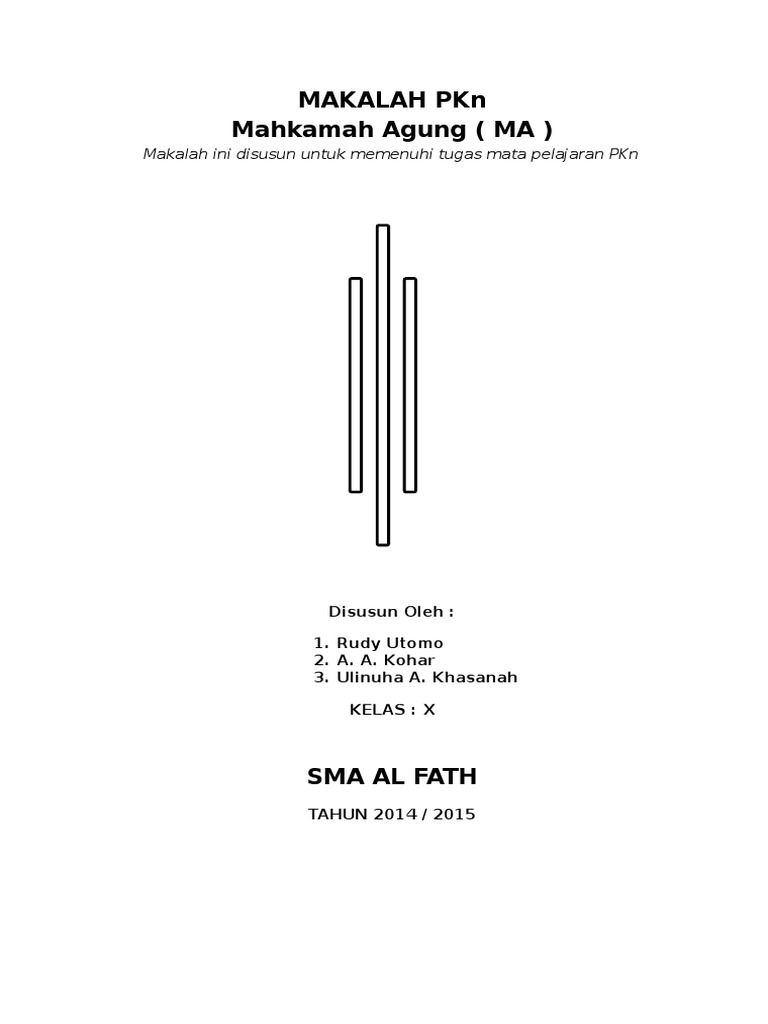 MAKALAH PKn
Mahkamah Agung ( MA )
Makalah ini disusun untuk memenuhi tugas mata pelajaran PKn

Disusun Oleh :

1. Rudy Utomo
2. A. A. Kohar
3. Ulinuha A. Khasanah

KELAS : X

SMA AL FATH

TAHUN 2014 / 2015